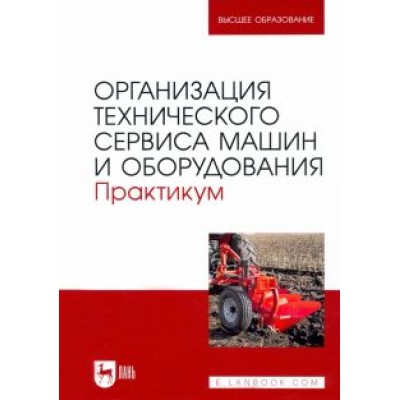 ВЫСШЕЕ ОБРАЗОВАНИЕ

ОРГАНИЗАЦИЯ ТЕХНИЧЕСКОГО СЕРВИСА МАШИН И ОБОРУДОВАНИЯ
Практикум

ЛАНЬ

E.LANBOOK.COM